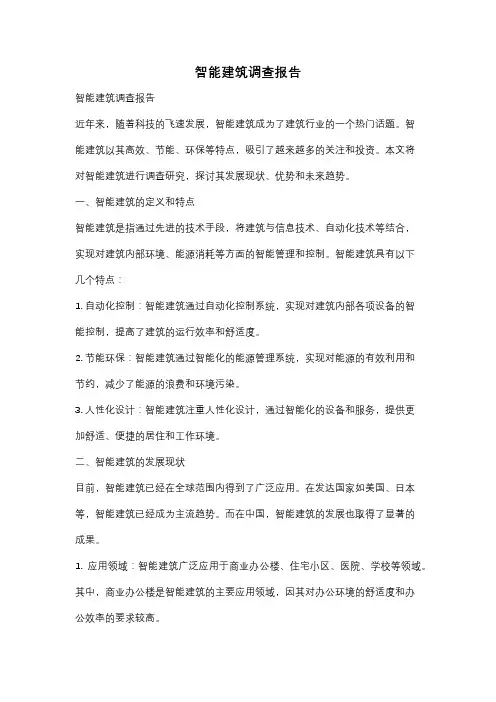 智能建筑调查报告

智能建筑调查报告

近年来，随着科技的飞速发展，智能建筑成为了建筑行业的一个热门话题。智能建筑以其高效、节能、环保等特点，吸引了越来越多的关注和投资。本文将对智能建筑进行调查研究，探讨其发展现状、优势和未来趋势。

一、智能建筑的定义和特点

智能建筑是指通过先进的技术手段，将建筑与信息技术、自动化技术等结合，实现对建筑内部环境、能源消耗等方面的智能管理和控制。智能建筑具有以下几个特点：

1. 自动化控制：智能建筑通过自动化控制系统，实现对建筑内部各项设备的智能控制，提高了建筑的运行效率和舒适度。

2. 节能环保：智能建筑通过智能化的能源管理系统，实现对能源的有效利用和节约，减少了能源的浪费和环境污染。

3. 人性化设计：智能建筑注重人性化设计，通过智能化的设备和服务，提供更加舒适、便捷的居住和工作环境。

二、智能建筑的发展现状

目前，智能建筑已经在全球范围内得到了广泛应用。在发达国家如美国、日本等，智能建筑已经成为主流趋势。而在中国，智能建筑的发展也取得了显著的成果。

1. 应用领域：智能建筑广泛应用于商业办公楼、住宅小区、医院、学校等领域。其中，商业办公楼是智能建筑的主要应用领域，因其对办公环境的舒适度和办公效率的要求较高。